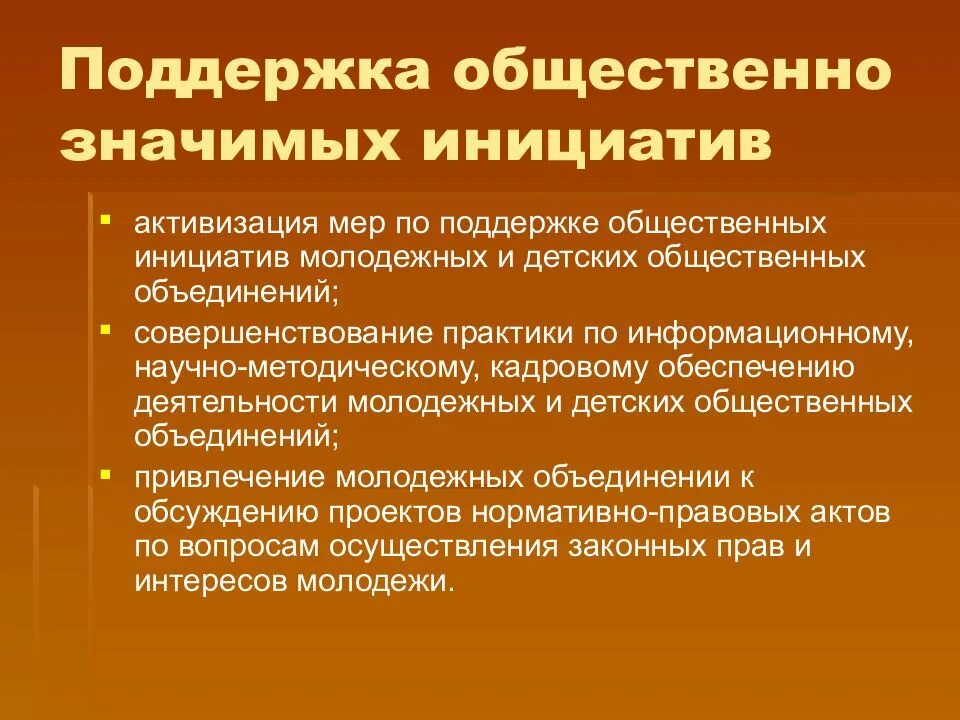 Поддержка общественно значимых инициатив

• активизация мер по поддержке общественных инициатив молодежных и детских общественных объединений;
• совершенствование практики по информационному, научно-методическому, кадровому обеспечению деятельности молодежных и детских общественных объединений;
• привлечение молодежных объединении к обсуждению проектов нормативно-правовых актов по вопросам осуществления законных прав и интересов молодежи.